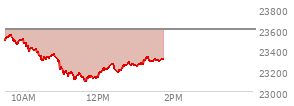 23800
23600
23400
23200
23000
10AM
12PM
2PM